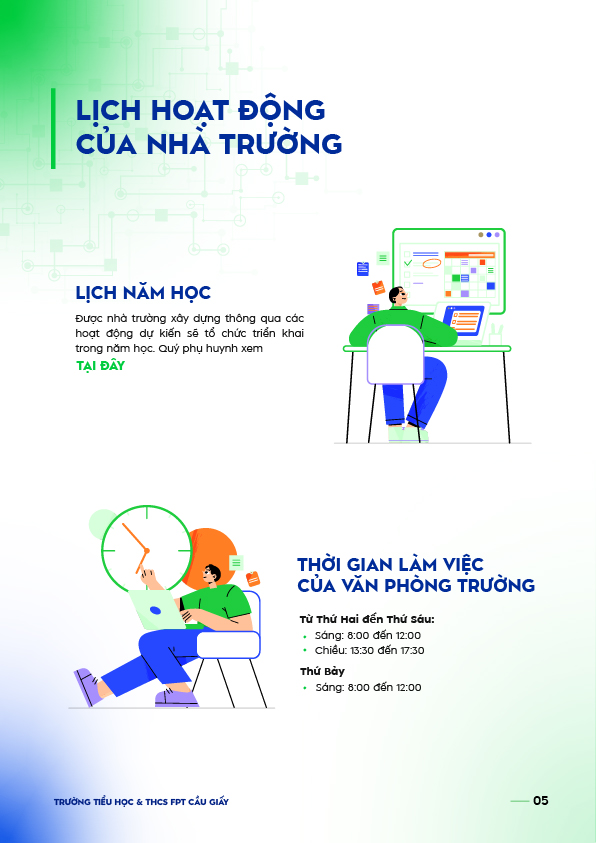 LỊCH HOẠT ĐỘNG
CỦA NHÀ TRƯỜNG

LỊCH NĂM HỌC

Được nhà trường xây dựng thông qua các hoạt động dự kiến sẽ tổ chức triển khai trong năm học. Quý phụ huynh xem

TẠI ĐÂY

THỜI GIAN LÀM VIỆC
CỦA VĂN PHÒNG TRƯỜNG

Từ Thứ Hai đến Thứ Sáu:

• Sáng: 8:00 đến 12:00
• Chiều: 13:30 đến 17:30

Thứ Bảy

• Sáng: 8:00 đến 12:00

TRƯỜNG TIỂU HỌC & THCS FPT CẦU GIẤY

05